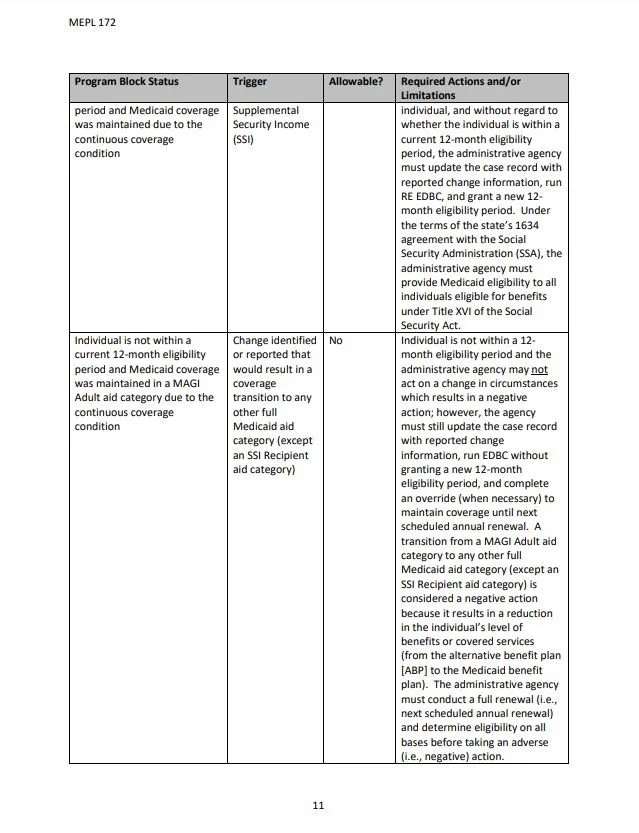 MEPL 172

| Program Block Status | Trigger | Allowable? | Required Actions and/or Limitations |
|---|---|---|---|
| period and Medicaid coverage was maintained due to the continuous coverage condition | Supplemental Security Income (SSI) | | individual, and without regard to whether the individual is within a current 12-month eligibility period, the administrative agency must update the case record with reported change information, run RE EDBC, and grant a new 12-month eligibility period. Under the terms of the state's 1634 agreement with the Social Security Administration (SSA), the administrative agency must provide Medicaid eligibility to all individuals eligible for benefits under Title XVI of the Social Security Act. |
| Individual is not within a current 12-month eligibility period and Medicaid coverage was maintained in a MAGI Adult aid category due to the continuous coverage condition | Change identified or reported that would result in a coverage transition to any other full Medicaid aid category (except an SSI Recipient aid category) | No | Individual is not within a 12-month eligibility period and the administrative agency may not act on a change in circumstances which results in a negative action; however, the agency must still update the case record with reported change information, run EDBC without granting a new 12-month eligibility period, and complete an override (when necessary) to maintain coverage until next scheduled annual renewal. A transition from a MAGI Adult aid category to any other full Medicaid aid category (except an SSI Recipient aid category) is considered a negative action because it results in a reduction in the individual's level of benefits or covered services (from the alternative benefit plan [ABP] to the Medicaid benefit plan). The administrative agency must conduct a full renewal (i.e., next scheduled annual renewal) and determine eligibility on all bases before taking an adverse (i.e., negative) action. |

11